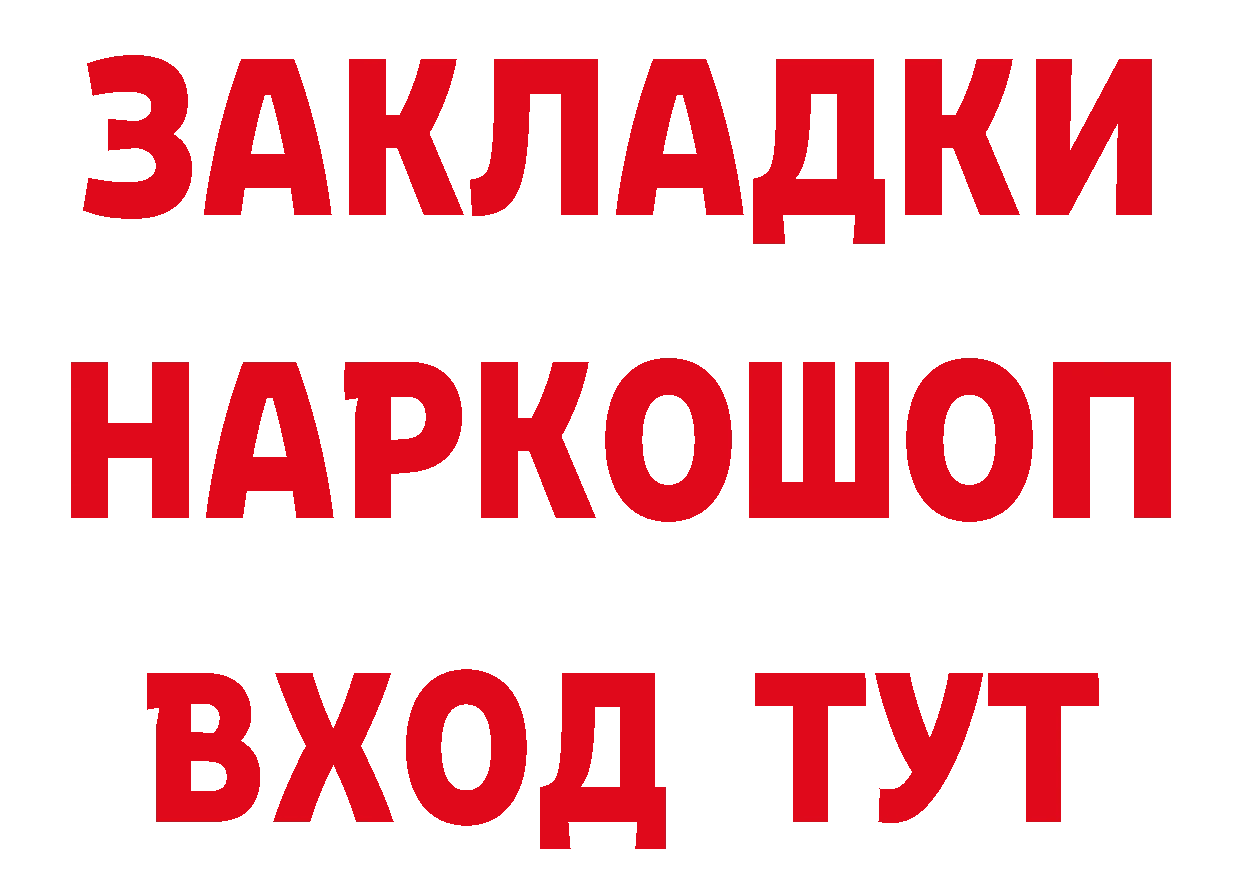 ЗАКЛАДКИ НАРКОШОП ВХОД ТУТ